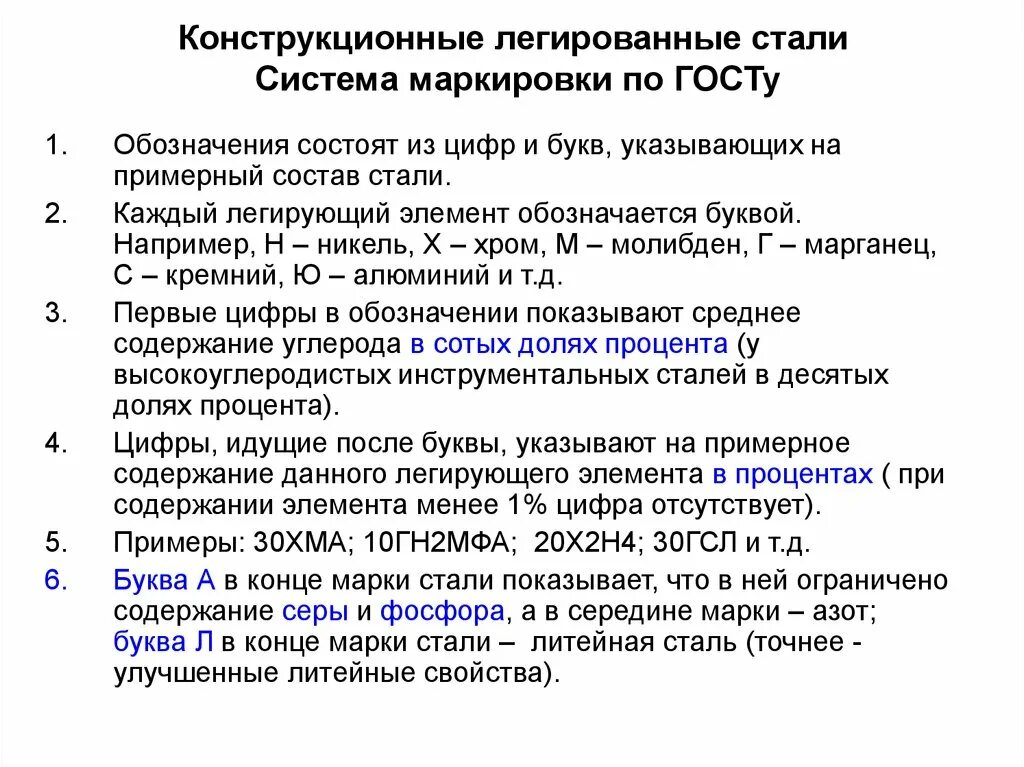 Конструкционные легированные стали
Система маркировки по ГОСТу

1. Обозначения состоят из цифр и букв, указывающих на примерный состав стали.

2. Каждый легирующий элемент обозначается буквой. Например, Н – никель, Х – хром, М – молибден, Г – марганец, С – кремний, Ю – алюминий и т.д.

3. Первые цифры в обозначении показывают среднее содержание углерода в сотых долях процента (у высокоуглеродистых инструментальных сталей в десятых долях процента).

4. Цифры, идущие после буквы, указывают на примерное содержание данного легирующего элемента в процентах ( при содержании элемента менее 1% цифра отсутствует).

5. Примеры: 30ХМА; 10ГН2МФА; 20Х2Н4; 30ГСЛ и т.д.

6. Буква А в конце марки стали показывает, что в ней ограничено содержание серы и фосфора, а в середине марки – азот; буква Л в конце марки стали – литейная сталь (точнее - улучшенные литейные свойства).